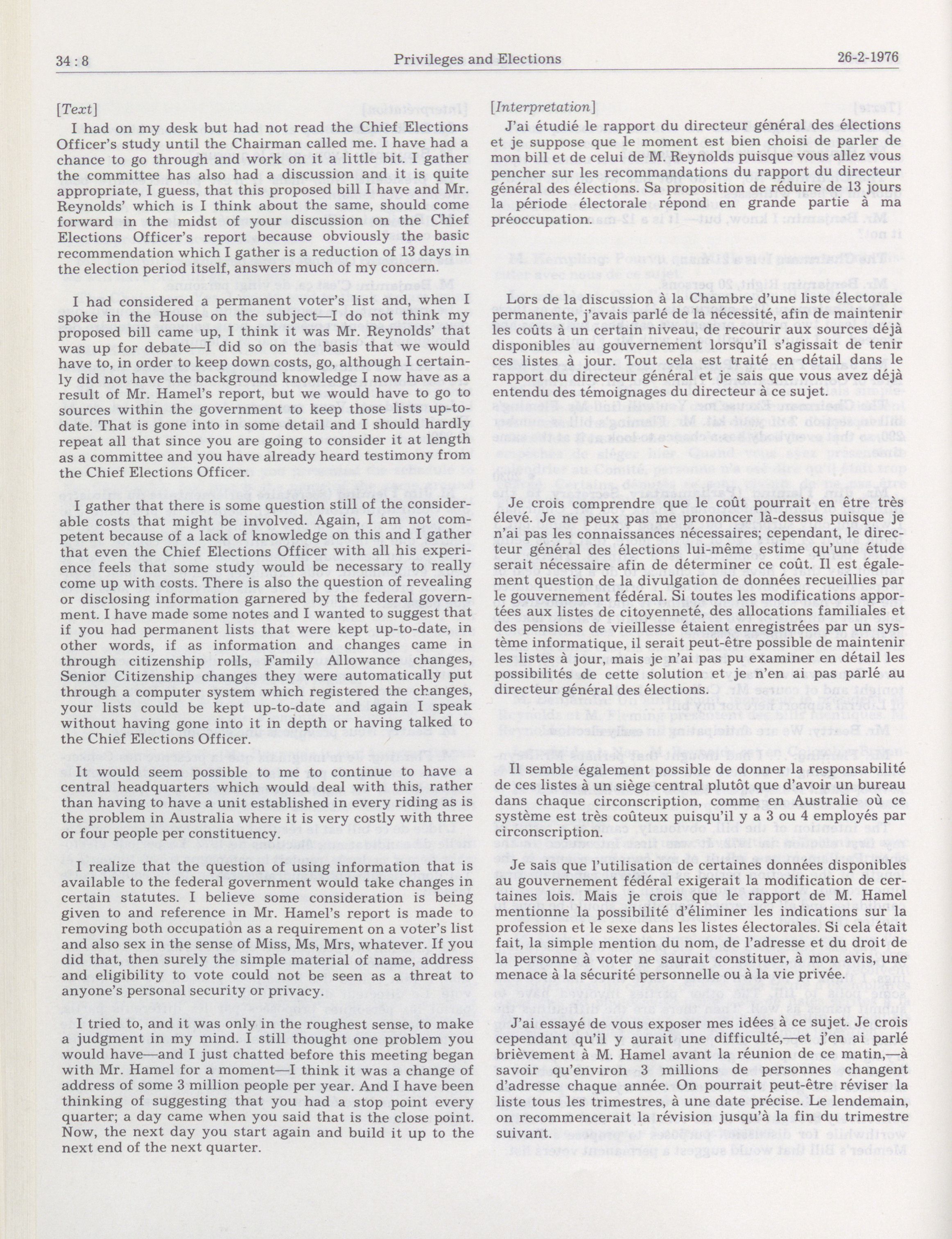 34 : 8 Privileges and Elections 26-2-1976

[Text]

I had on my desk but had not read the Chief Elections Officer's study until the Chairman called me. I have had a chance to go through and work on it a little bit. I gather the committee has also had a discussion and it is quite appropriate, I guess, that this proposed bill I have and Mr. Reynolds' which is I think about the same, should come forward in the midst of your discussion on the Chief Elections Officer's report because obviously the basic recommendation which I gather is a reduction of 13 days in the election period itself, answers much of my concern.

I had considered a permanent voter's list and, when I spoke in the House on the subject—I do not think my proposed bill came up, I think it was Mr. Reynolds' that was up for debate—I did so on the basis that we would have to, in order to keep down costs, go, although I certainly did not have the background knowledge I now have as a result of Mr. Hamel's report, but we would have to go to sources within the government to keep those lists up-to-date. That is gone into in some detail and I should hardly repeat all that since you are going to consider it at length as a committee and you have already heard testimony from the Chief Elections Officer.

I gather that there is some question still of the considerable costs that might be involved. Again, I am not competent because of a lack of knowledge on this and I gather that even the Chief Elections Officer with all his experience feels that some study would be necessary to really come up with costs. There is also the question of revealing or disclosing information garnered by the federal government. I have made some notes and I wanted to suggest that if you had permanent lists that were kept up-to-date, in other words, if as information and changes came in through citizenship rolls, Family Allowance changes, Senior Citizenship changes they were automatically put through a computer system which registered the changes, your lists could be kept up-to-date and again I speak without having gone into it in depth or having talked to the Chief Elections Officer.

It would seem possible to me to continue to have a central headquarters which would deal with this, rather than having to have a unit established in every riding as is the problem in Australia where it is very costly with three or four people per constituency.

I realize that the question of using information that is available to the federal government would take changes in certain statutes. I believe some consideration is being given to and reference in Mr. Hamel's report is made to removing both occupation as a requirement on a voter's list and also sex in the sense of Miss, Ms, Mrs, whatever. If you did that, then surely the simple material of name, address and eligibility to vote could not be seen as a threat to anyone's personal security or privacy.

I tried to, and it was only in the roughest sense, to make a judgment in my mind. I still thought one problem you would have—and I just chatted before this meeting began with Mr. Hamel for a moment—I think it was a change of address of some 3 million people per year. And I have been thinking of suggesting that you had a stop point every quarter; a day came when you said that is the close point. Now, the next day you start again and build it up to the next end of the next quarter.

[Interpretation]

J'ai étudié le rapport du directeur général des élections et je suppose que le moment est bien choisi de parler de mon bill et de celui de M. Reynolds puisque vous allez vous pencher sur les recommandations du rapport du directeur général des élections. Sa proposition de réduire de 13 jours la période électorale répond en grande partie à ma préoccupation.

Lors de la discussion à la Chambre d'une liste électorale permanente, j'avais parlé de la nécessité, afin de maintenir les coûts à un certain niveau, de recourir aux sources déjà disponibles au gouvernement lorsqu'il s'agissait de tenir ces listes à jour. Tout cela est traité en détail dans le rapport du directeur général et je sais que vous avez déjà entendu des témoignages du directeur à ce sujet.

Je crois comprendre que le coût pourrait en être très élevé. Je ne peux pas me prononcer là-dessus puisque je n'ai pas les connaissances nécessaires; cependant, le directeur général des élections lui-même estime qu'une étude serait nécessaire afin de déterminer ce coût. Il est également question de la divulgation de données recueillies par le gouvernement fédéral. Si toutes les modifications apportées aux listes de citoyenneté, des allocations familiales et des pensions de vieillesse étaient enregistrées par un système informatique, il serait peut-être possible de maintenir les listes à jour, mais je n'ai pas pu examiner en détail les possibilités de cette solution et je n'en ai pas parlé au directeur général des élections.

Il semble également possible de donner la responsabilité de ces listes à un siège central plutôt que d'avoir un bureau dans chaque circonscription, comme en Australie où ce système est très coûteux puisqu'il y a 3 ou 4 employés par circonscription.

Je sais que l'utilisation de certaines données disponibles au gouvernement fédéral exigerait la modification de certaines lois. Mais je crois que le rapport de M. Hamel mentionne la possibilité d'éliminer les indications sur la profession et le sexe dans les listes électorales. Si cela était fait, la simple mention du nom, de l'adresse et du droit de la personne à voter ne saurait constituer, à mon avis, une menace à la sécurité personnelle ou à la vie privée.

J'ai essayé de vous exposer mes idées à ce sujet. Je crois cependant qu'il y aurait une difficulté,—et j'en ai parlé brièvement à M. Hamel avant la réunion de ce matin,—à savoir qu'environ 3 millions de personnes changent d'adresse chaque année. On pourrait peut-être réviser la liste tous les trimestres, à une date précise. Le lendemain, on recommencerait la révision jusqu'à la fin du trimestre suivant.